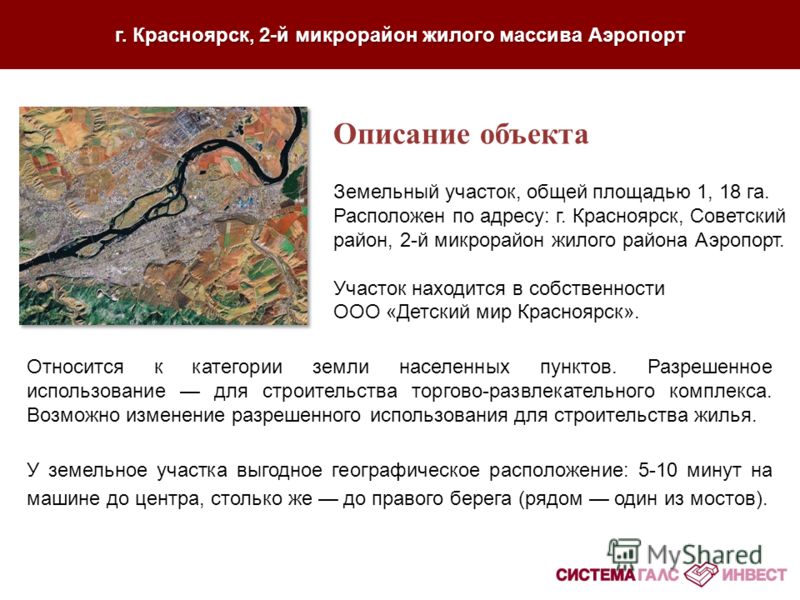 г. Красноярск, 2-й микрорайон жилого массива Аэропорт

Описание объекта

Земельный участок, общей площадью 1, 18 га. Расположен по адресу: г. Красноярск, Советский район, 2-й микрорайон жилого района Аэропорт.

Участок находится в собственности ООО «Детский мир Красноярск».

Относится к категории земли населенных пунктов. Разрешенное использование — для строительства торгово-развлекательного комплекса. Возможно изменение разрешенного использования для строительства жилья.

У земельное участка выгодное географическое расположение: 5-10 минут на машине до центра, столько же — до правого берега (рядом — один из мостов).

MyShared

СИСТЕМА ГАЛС ИНВЕСТ